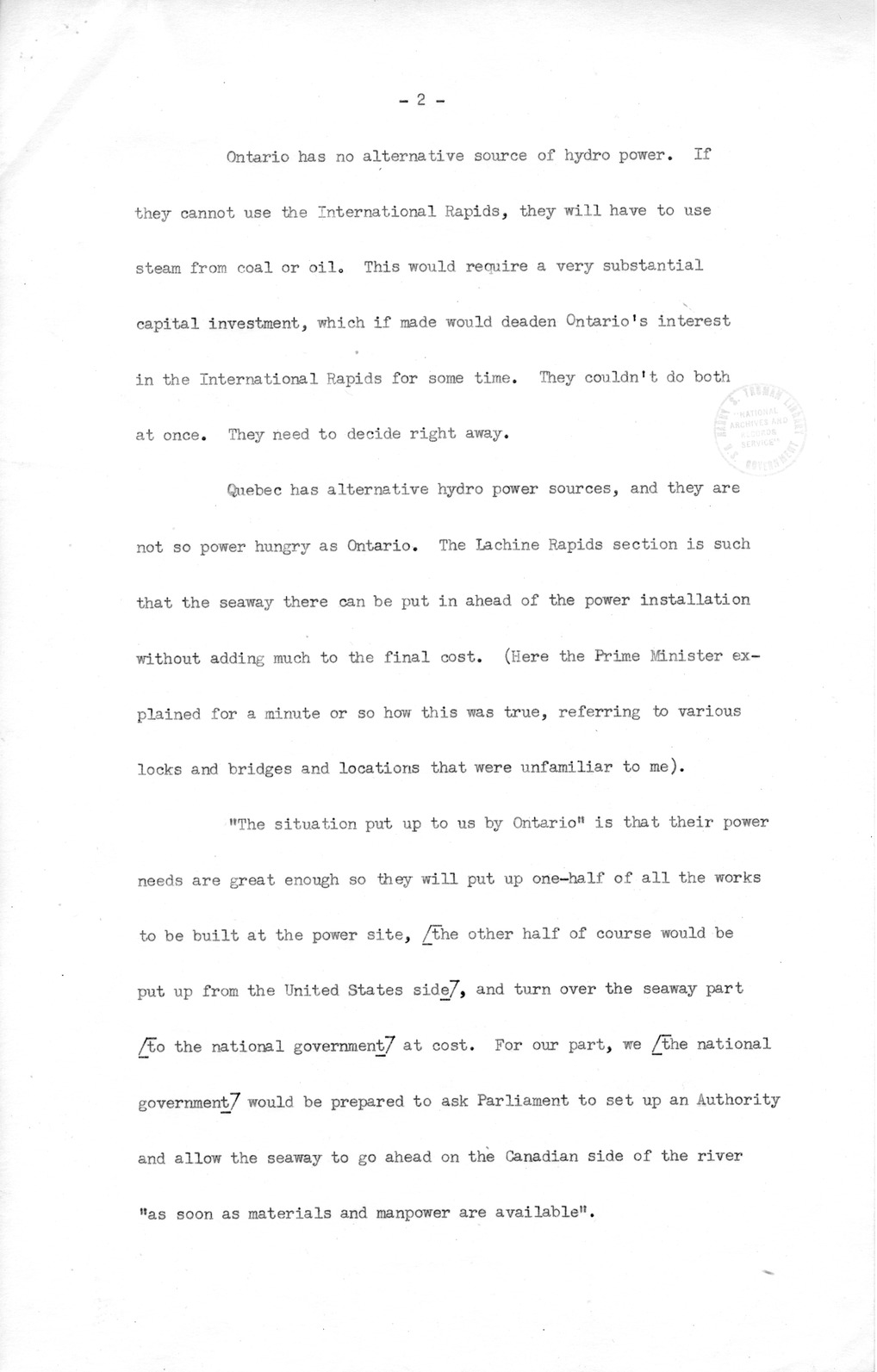 - 2 -

Ontario has no alternative source of hydro power. If they cannot use the International Rapids, they will have to use steam from coal or oil. This would require a very substantial capital investment, which if made would deaden Ontario's interest in the International Rapids for some time. They couldn't do both at once. They need to decide right away.

HARRY S. TRUMAN LIBRARY "NATIONAL ARCHIVES AND RECORDS SERVICE" U.S. GOVERNMENT

Quebec has alternative hydro power sources, and they are not so power hungry as Ontario. The Lachine Rapids section is such that the seaway there can be put in ahead of the power installation without adding much to the final cost. (Here the Prime Minister explained for a minute or so how this was true, referring to various locks and bridges and locations that were unfamiliar to me).

"The situation put up to us by Ontario" is that their power needs are great enough so they will put up one-half of all the works to be built at the power site, /the other half of course would be put up from the United States side/, and turn over the seaway part /to the national government/ at cost. For our part, we /the national government/ would be prepared to ask Parliament to set up an Authority and allow the seaway to go ahead on the Canadian side of the river "as soon as materials and manpower are available".